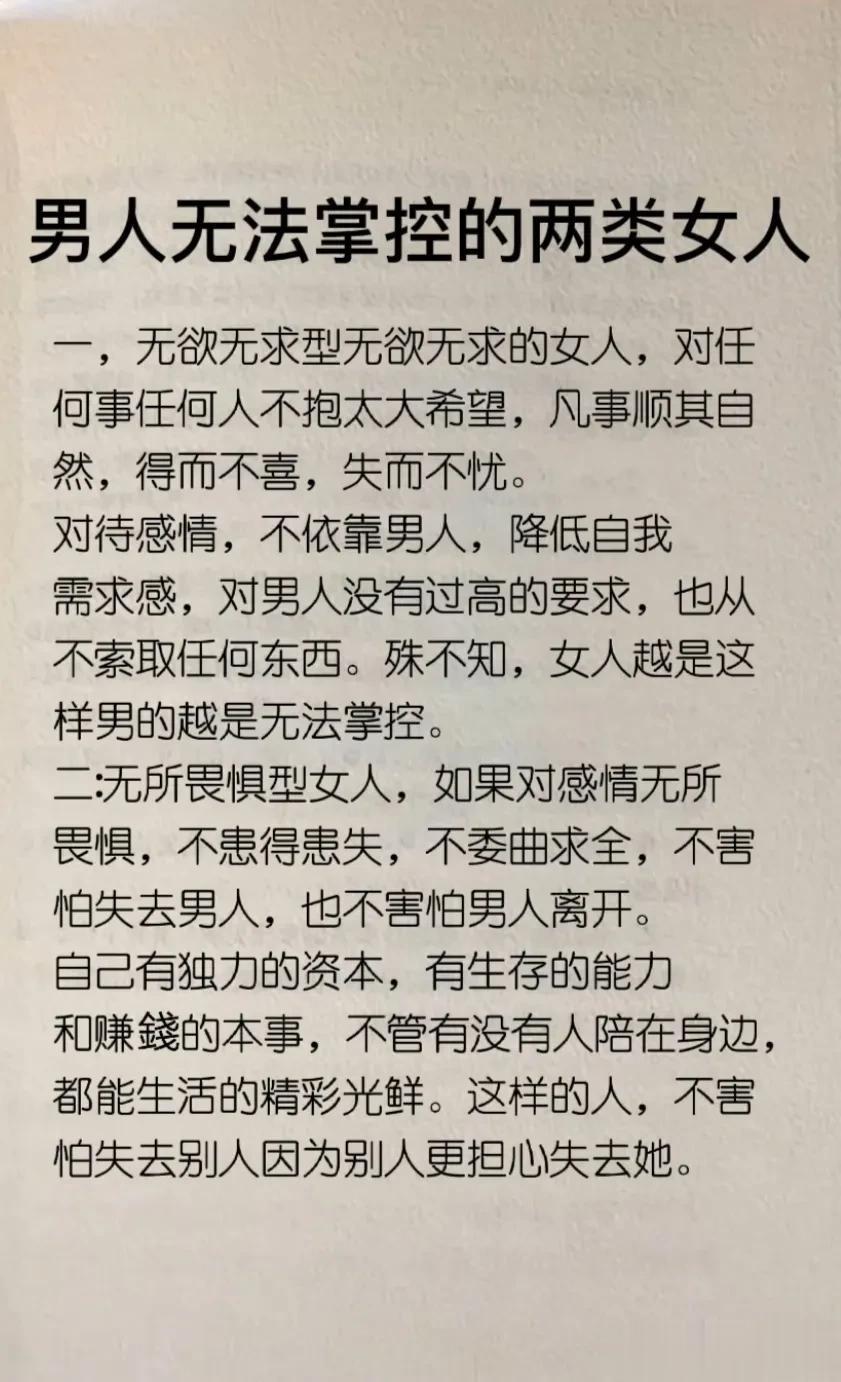 男人无法掌控的两类女人

一，无欲无求型无欲无求的女人，对任何事任何人不抱太大希望，凡事顺其自然，得而不喜，失而不忧。
对待感情，不依靠男人，降低自我需求感，对男人没有过高的要求，也从不索取任何东西。殊不知，女人越是这样男的越是无法掌控。
二:无所畏惧型女人，如果对感情无所畏惧，不患得患失，不委曲求全，不害怕失去男人，也不害怕男人离开。
自己有独力的资本，有生存的能力和赚錢的本事，不管有没有人陪在身边，都能生活的精彩光鲜。这样的人，不害怕失去别人因为别人更担心失去她。